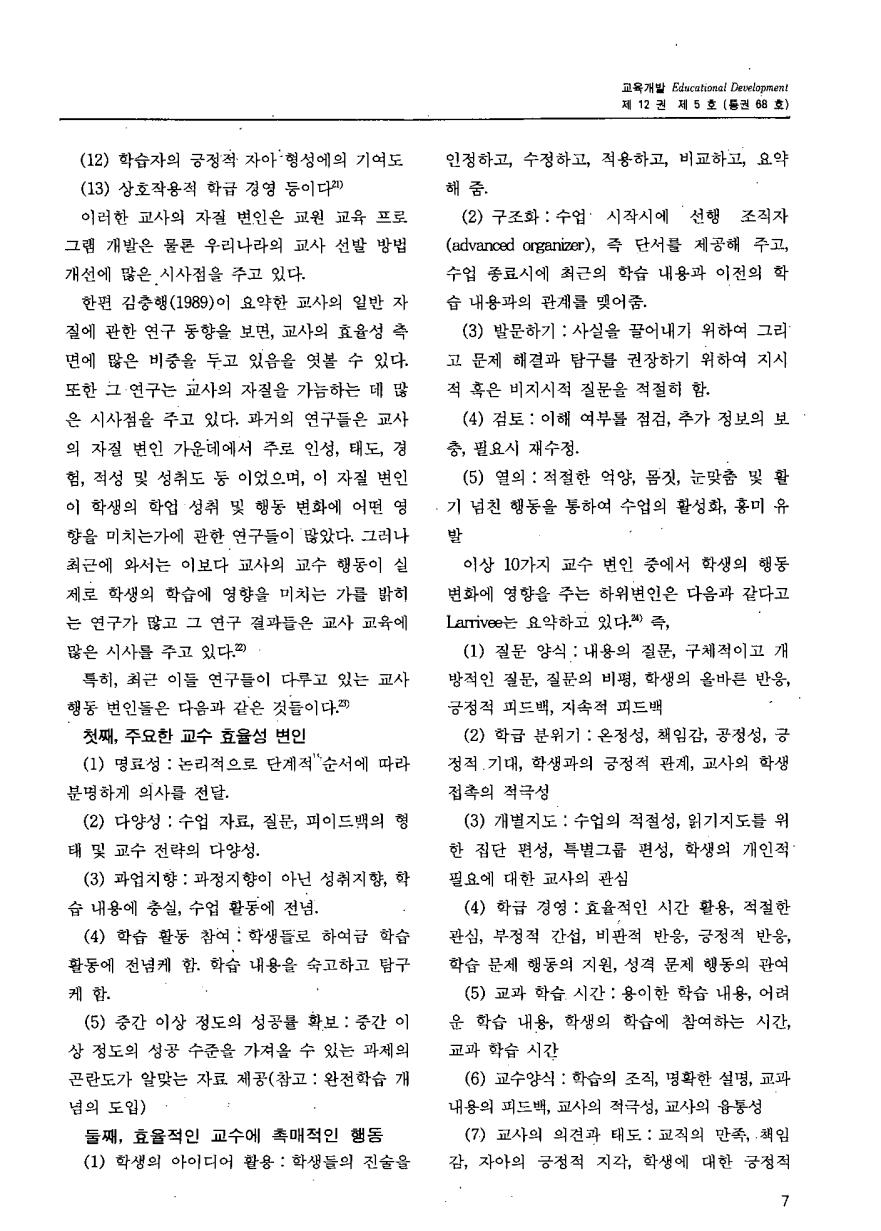 교육개발 Educational Development
제 12 권 제 5 호 (통권 68 호)

(12) 학습자의 긍정적 자아 형성에의 기여도

(13) 상호작용적 학급 경영 등이다$^{21)}$

이러한 교사의 자질 변인은 교원 교육 프로그램 개발은 물론 우리나라의 교사 선발 방법 개선에 많은 시사점을 주고 있다.

한편 김충행(1989)이 요약한 교사의 일반 자질에 관한 연구 동향을 보면, 교사의 효율성 측면에 많은 비중을 두고 있음을 엿볼 수 있다. 또한 그 연구는 교사의 자질을 가늠하는 데 많은 시사점을 주고 있다. 과거의 연구들은 교사의 자질 변인 가운데에서 주로 인성, 태도, 경험, 적성 및 성취도 등 이었으며, 이 자질 변인이 학생의 학업 성취 및 행동 변화에 어떤 영향을 미치는가에 관한 연구들이 많았다. 그러나 최근에 와서는 이보다 교사의 교수 행동이 실제로 학생의 학습에 영향을 미치는 가를 밝히는 연구가 많고 그 연구 결과들은 교사 교육에 많은 시사를 주고 있다.$^{22)}$

특히, 최근 이들 연구들이 다루고 있는 교사 행동 변인들은 다음과 같은 것들이다.$^{23)}$

첫째, 주요한 교수 효율성 변인

(1) 명료성 : 논리적으로 단계적 순서에 따라 분명하게 의사를 전달.

(2) 다양성 : 수업 자료, 질문, 피이드백의 형태 및 교수 전략의 다양성.

(3) 과업지향 : 과정지향이 아닌 성취지향, 학습 내용에 충실, 수업 활동에 전념.

(4) 학습 활동 참여 : 학생들로 하여금 학습 활동에 전념케 함. 학습 내용을 숙고하고 탐구케 함.

(5) 중간 이상 정도의 성공률 확보 : 중간 이상 정도의 성공 수준을 가져올 수 있는 과제의 곤란도가 알맞는 자료 제공(참고 : 완전학습 개념의 도입)

둘째, 효율적인 교수에 촉매적인 행동

(1) 학생의 아이디어 활용 : 학생들의 진술을 인정하고, 수정하고, 적용하고, 비교하고, 요약해 줌.

(2) 구조화 : 수업 시작시에 선행 조직자 (advanced organizer), 즉 단서를 제공해 주고, 수업 종료시에 최근의 학습 내용과 이전의 학습 내용과의 관계를 맺어줌.

(3) 발문하기 : 사실을 끌어내기 위하여 그리고 문제 해결과 탐구를 권장하기 위하여 지시적 혹은 비지시적 질문을 적절히 함.

(4) 검토 : 이해 여부를 점검, 추가 정보의 보충, 필요시 재수정.

(5) 열의 : 적절한 억양, 몸짓, 눈맞춤 및 활기 넘친 행동을 통하여 수업의 활성화, 흥미 유발

이상 10가지 교수 변인 중에서 학생의 행동 변화에 영향을 주는 하위변인은 다음과 같다고 Larrivee는 요약하고 있다.$^{24)}$ 즉,

(1) 질문 양식 : 내용의 질문, 구체적이고 개방적인 질문, 질문의 비평, 학생의 올바른 반응, 긍정적 피드백, 지속적 피드백

(2) 학급 분위기 : 온정성, 책임감, 공정성, 긍정적 기대, 학생과의 긍정적 관계, 교사의 학생 접촉의 적극성

(3) 개별지도 : 수업의 적절성, 읽기지도를 위한 집단 편성, 특별그룹 편성, 학생의 개인적 필요에 대한 교사의 관심

(4) 학급 경영 : 효율적인 시간 활용, 적절한 관심, 부정적 간섭, 비판적 반응, 긍정적 반응, 학습 문제 행동의 지원, 성격 문제 행동의 관여

(5) 교과 학습 시간 : 용이한 학습 내용, 어려운 학습 내용, 학생의 학습에 참여하는 시간, 교과 학습 시간

(6) 교수양식 : 학습의 조직, 명확한 설명, 교과 내용의 피드백, 교사의 적극성, 교사의 융통성

(7) 교사의 의견과 태도 : 교직의 만족, 책임감, 자아의 긍정적 지각, 학생에 대한 긍정적

7